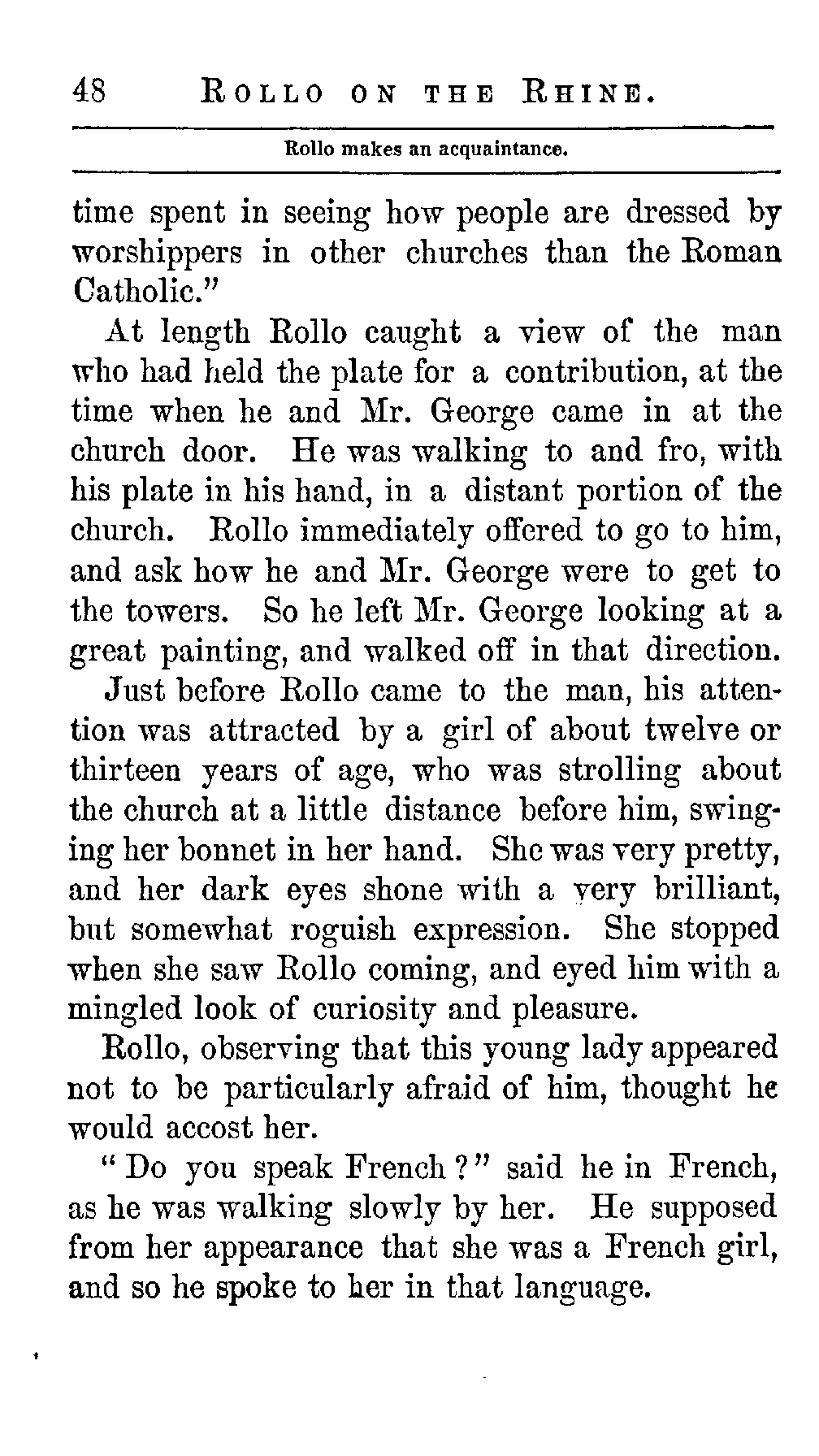 48 ROLLO ON THE RHINE.

Rollo makes an acquaintance.

time spent in seeing how people are dressed by worshippers in other churches than the Roman Catholic."

At length Rollo caught a view of the man who had held the plate for a contribution, at the time when he and Mr. George came in at the church door. He was walking to and fro, with his plate in his hand, in a distant portion of the church. Rollo immediately offered to go to him, and ask how he and Mr. George were to get to the towers. So he left Mr. George looking at a great painting, and walked off in that direction.

Just before Rollo came to the man, his attention was attracted by a girl of about twelve or thirteen years of age, who was strolling about the church at a little distance before him, swinging her bonnet in her hand. She was very pretty, and her dark eyes shone with a very brilliant, but somewhat roguish expression. She stopped when she saw Rollo coming, and eyed him with a mingled look of curiosity and pleasure.

Rollo, observing that this young lady appeared not to be particularly afraid of him, thought he would accost her.

"Do you speak French?" said he in French, as he was walking slowly by her. He supposed from her appearance that she was a French girl, and so he spoke to her in that language.